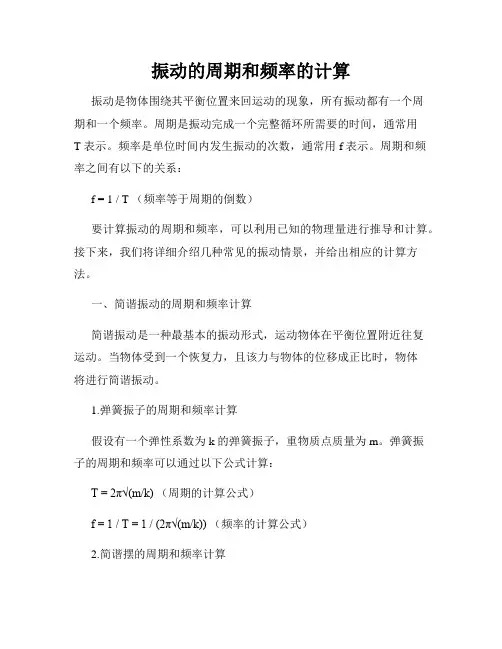 振动的周期和频率的计算

振动是物体围绕其平衡位置来回运动的现象，所有振动都有一个周期和一个频率。周期是振动完成一个完整循环所需要的时间，通常用 T 表示。频率是单位时间内发生振动的次数，通常用 f 表示。周期和频率之间有以下的关系：

$f = 1 / T$ （频率等于周期的倒数）

要计算振动的周期和频率，可以利用已知的物理量进行推导和计算。接下来，我们将详细介绍几种常见的振动情景，并给出相应的计算方法。

一、简谐振动的周期和频率计算

简谐振动是一种最基本的振动形式，运动物体在平衡位置附近往复运动。当物体受到一个恢复力，且该力与物体的位移成正比时，物体将进行简谐振动。

1.弹簧振子的周期和频率计算

假设有一个弹性系数为 k 的弹簧振子，重物质点质量为 m。弹簧振子的周期和频率可以通过以下公式计算：

$T = 2\pi\sqrt{(m/k)}$ （周期的计算公式）

$f = 1 / T = 1 / (2\pi\sqrt{(m/k)})$ （频率的计算公式）

2.简谐摆的周期和频率计算